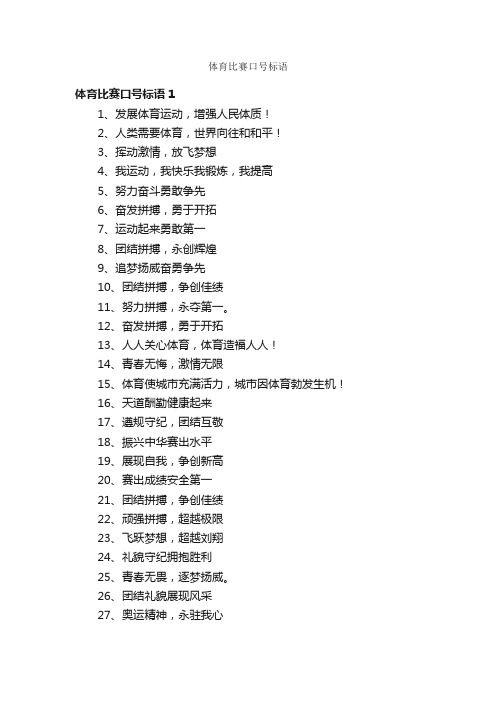 体育比赛口号标语

体育比赛口号标语 1

1、发展体育运动，增强人民体质！

2、人类需要体育，世界向往和和平！

3、挥动激情，放飞梦想

4、我运动，我快乐我锻炼，我提高

5、努力奋斗勇敢争先

6、奋发拼搏，勇于开拓

7、运动起来勇敢第一

8、团结拼搏，永创辉煌

9、追梦扬威奋勇争先

10、团结拼搏，争创佳绩

11、努力拼搏，永夺第一。

12、奋发拼搏，勇于开拓

13、人人关心体育，体育造福人人！

14、青春无悔，激情无限

15、体育使城市充满活力，城市因体育勃发生机！

16、天道酬勤健康起来

17、遵规守纪，团结互敬

18、振兴中华赛出水平

19、展现自我，争创新高

20、赛出成绩安全第一

21、团结拼搏，争创佳绩

22、顽强拼搏，超越极限

23、飞跃梦想，超越刘翔

24、礼貌守纪拥抱胜利

25、青春无畏，逐梦扬威。

26、团结礼貌展现风采

27、奥运精神，永驻我心